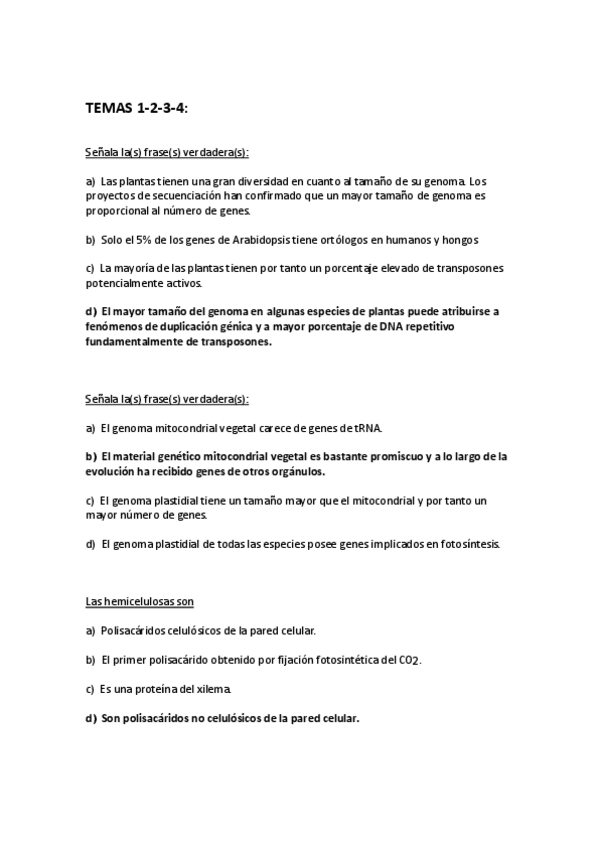 TEMAS 1-2-3-4:

Señala la(s) frase(s) verdadera(s):

a) Las plantas tienen una gran diversidad en cuanto al tamaño de su genoma. Los proyectos de secuenciación han confirmado que un mayor tamaño de genoma es proporcional al número de genes.

b) Solo el 5% de los genes de Arabidopsis tiene ortólogos en humanos y hongos

c) La mayoría de las plantas tienen por tanto un porcentaje elevado de transposones potencialmente activos.

d) El mayor tamaño del genoma en algunas especies de plantas puede atribuirse a fenómenos de duplicación génica y a mayor porcentaje de DNA repetitivo fundamentalmente de transposones.

Señala la(s) frase(s) verdadera(s):

a) El genoma mitocondrial vegetal carece de genes de tRNA.

b) El material genético mitocondrial vegetal es bastante promiscuo y a lo largo de la evolución ha recibido genes de otros orgánulos.

c) El genoma plastidial tiene un tamaño mayor que el mitocondrial y por tanto un mayor número de genes.

d) El genoma plastidial de todas las especies posee genes implicados en fotosíntesis.

Las hemicelulosas son

a) Polisacáridos celulósicos de la pared celular.

b) El primer polisacárido obtenido por fijación fotosintética del $CO_2$.

c) Es una proteína del xilema.

d) Son polisacáridos no celulósicos de la pared celular.